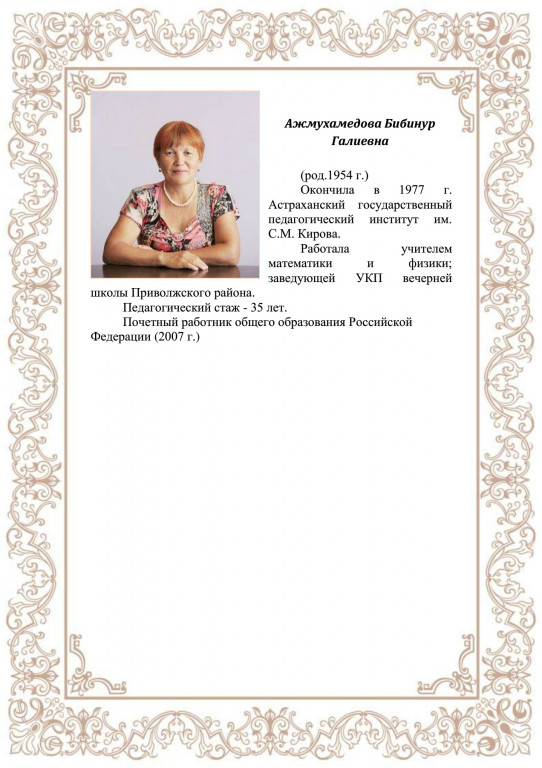 Ажмухамедова Бибинур Галиевна

(род.1954 г.)

Окончила в 1977 г. Астраханский государственный педагогический институт им. С.М. Кирова.

Работала учителем математики и физики; заведующей УКП вечерней школы Приволжского района.

Педагогический стаж - 35 лет.

Почетный работник общего образования Российской Федерации (2007 г.)